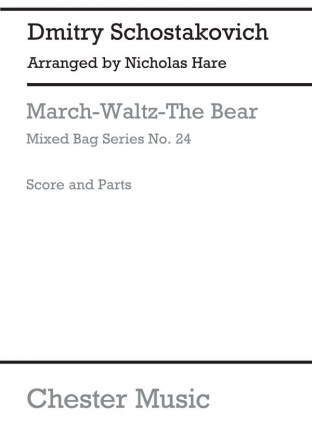 Dmitry Schostakovich

Arranged by Nicholas Hare

March-Waltz-The Bear

Mixed Bag Series No. 24

Score and Parts

Chester Music